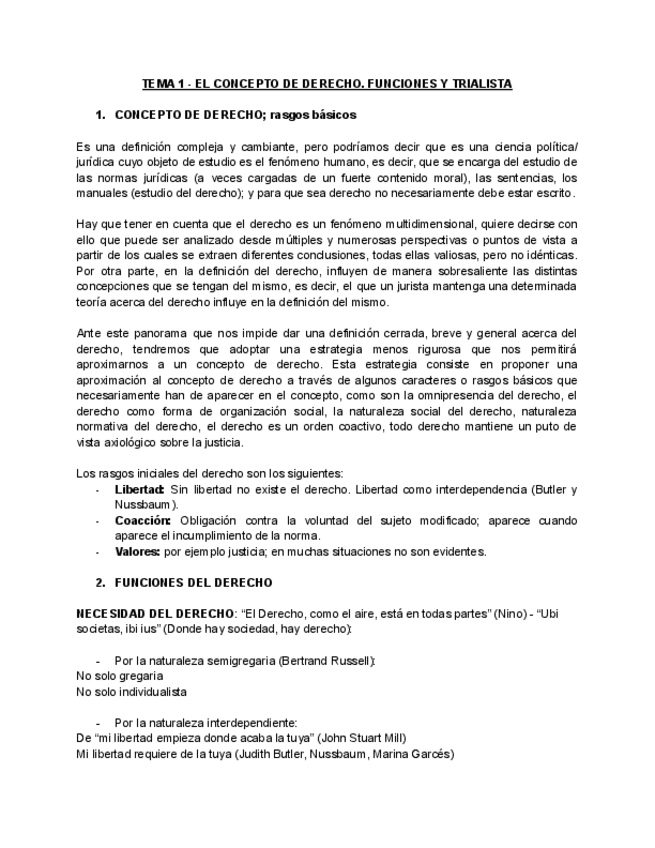 TEMA 1 - EL CONCEPTO DE DERECHO. FUNCIONES Y TRIALISTA

1. CONCEPTO DE DERECHO; rasgos básicos

Es una definición compleja y cambiante, pero podríamos decir que es una ciencia política/ jurídica cuyo objeto de estudio es el fenómeno humano, es decir, que se encarga del estudio de las normas jurídicas (a veces cargadas de un fuerte contenido moral), las sentencias, los manuales (estudio del derecho); y para que sea derecho no necesariamente debe estar escrito.

Hay que tener en cuenta que el derecho es un fenómeno multidimensional, quiere decirse con ello que puede ser analizado desde múltiples y numerosas perspectivas o puntos de vista a partir de los cuales se extraen diferentes conclusiones, todas ellas valiosas, pero no idénticas. Por otra parte, en la definición del derecho, influyen de manera sobresaliente las distintas concepciones que se tengan del mismo, es decir, el que un jurista mantenga una determinada teoría acerca del derecho influye en la definición del mismo.

Ante este panorama que nos impide dar una definición cerrada, breve y general acerca del derecho, tendremos que adoptar una estrategia menos rigurosa que nos permitirá aproximarnos a un concepto de derecho. Esta estrategia consiste en proponer una aproximación al concepto de derecho a través de algunos caracteres o rasgos básicos que necesariamente han de aparecer en el concepto, como son la omnipresencia del derecho, el derecho como forma de organización social, la naturaleza social del derecho, naturaleza normativa del derecho, el derecho es un orden coactivo, todo derecho mantiene un puto de vista axiológico sobre la justicia.

Los rasgos iniciales del derecho son los siguientes:
- Libertad: Sin libertad no existe el derecho. Libertad como interdependencia (Butler y Nussbaum).
- Coacción: Obligación contra la voluntad del sujeto modificado; aparece cuando aparece el incumplimiento de la norma.
- Valores: por ejemplo justicia; en muchas situaciones no son evidentes.

2. FUNCIONES DEL DERECHO

NECESIDAD DEL DERECHO: “El Derecho, como el aire, está en todas partes” (Nino) - “Ubi societas, ibi ius” (Donde hay sociedad, hay derecho):

- Por la naturaleza semigregaria (Bertrand Russell):
No solo gregaria
No solo individualista

- Por la naturaleza interdependiente:
De “mi libertad empieza donde acaba la tuya” (John Stuart Mill)
Mi libertad requiere de la tuya (Judith Butler, Nussbaum, Marina Garcés)